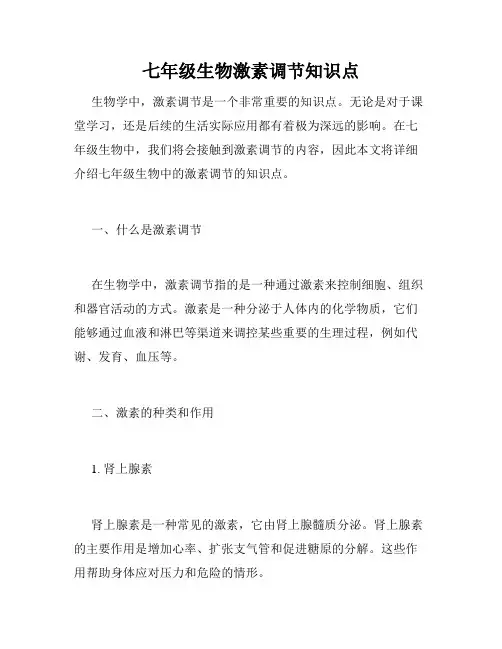 七年级生物激素调节知识点

生物学中，激素调节是一个非常重要的知识点。无论是对于课堂学习，还是后续的生活实际应用都有着极为深远的影响。在七年级生物中，我们将会接触到激素调节的内容，因此本文将详细介绍七年级生物中的激素调节的知识点。

一、什么是激素调节

在生物学中，激素调节指的是一种通过激素来控制细胞、组织和器官活动的方式。激素是一种分泌于人体内的化学物质，它们能够通过血液和淋巴等渠道来调控某些重要的生理过程，例如代谢、发育、血压等。

二、激素的种类和作用

1. 肾上腺素

肾上腺素是一种常见的激素，它由肾上腺髓质分泌。肾上腺素的主要作用是增加心率、扩张支气管和促进糖原的分解。这些作用帮助身体应对压力和危险的情形。